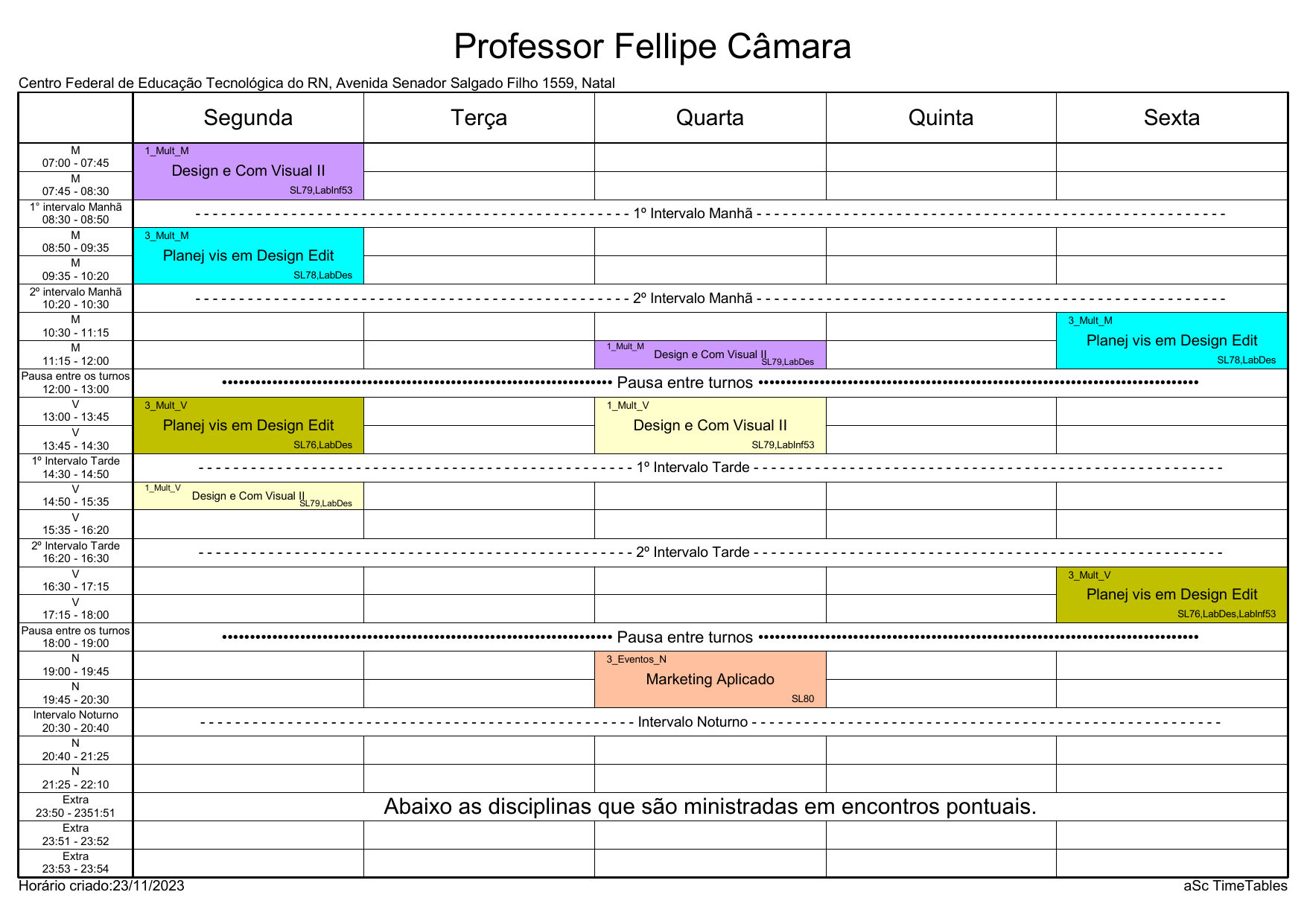 Professor Fellipe Câmara

Centro Federal de Educação Tecnológica do RN, Avenida Senador Salgado Filho 1559, Natal

| | Segunda | Terça | Quarta | Quinta | Sexta |
|---|---|---|---|---|---|
| M 07:00 - 07:45 | 1_Mult_M Design e Com Visual II SL79,LabInf53 | | | | |
| M 07:45 - 08:30 | | | | | |
| 1° intervalo Manhã 08:30 - 08:50 | 1º Intervalo Manhã | | | | |
| M 08:50 - 09:35 | 3_Mult_M Planej vis em Design Edit SL78,LabDes | | | | |
| M 09:35 - 10:20 | | | | | |
| 2º intervalo Manhã 10:20 - 10:30 | 2º Intervalo Manhã | | | | |
| M 10:30 - 11:15 | | | | | 3_Mult_M Planej vis em Design Edit SL78,LabDes |
| M 11:15 - 12:00 | | | 1_Mult_M Design e Com Visual II SL79,LabDes | | |
| Pausa entre os turnos 12:00 - 13:00 | Pausa entre turnos | | | | |
| V 13:00 - 13:45 | 3_Mult_V Planej vis em Design Edit SL76,LabDes | | 1_Mult_V Design e Com Visual II SL79,LabInf53 | | |
| V 13:45 - 14:30 | | | | | |
| 1º Intervalo Tarde 14:30 - 14:50 | 1º Intervalo Tarde | | | | |
| V 14:50 - 15:35 | 1_Mult_V Design e Com Visual II SL79,LabDes | | | | |
| V 15:35 - 16:20 | | | | | |
| 2º Intervalo Tarde 16:20 - 16:30 | 2º Intervalo Tarde | | | | |
| V 16:30 - 17:15 | | | | | 3_Mult_V Planej vis em Design Edit SL76,LabDes,LabInf53 |
| V 17:15 - 18:00 | | | | | |
| Pausa entre os turnos 18:00 - 19:00 | Pausa entre turnos | | | | |
| N 19:00 - 19:45 | | | 3_Eventos_N Marketing Aplicado SL80 | | |
| N 19:45 - 20:30 | | | | | |
| Intervalo Noturno 20:30 - 20:40 | Intervalo Noturno | | | | |
| N 20:40 - 21:25 | | | | | |
| N 21:25 - 22:10 | | | | | |
| Extra 23:50 - 2351:51 | Abaixo as disciplinas que são ministradas em encontros pontuais. | | | | |
| Extra 23:51 - 23:52 | | | | | |
| Extra 23:53 - 23:54 | | | | | |

Horário criado:23/11/2023

aSc TimeTables